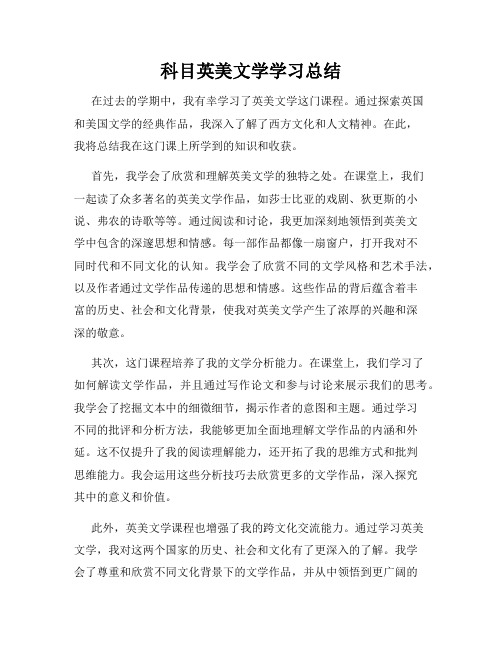 科目英美文学学习总结

在过去的学期中，我有幸学习了英美文学这门课程。通过探索英国和美国文学的经典作品，我深入了解了西方文化和人文精神。在此，我将总结我在这门课上所学到的知识和收获。

首先，我学会了欣赏和理解英美文学的独特之处。在课堂上，我们一起读了众多著名的英美文学作品，如莎士比亚的戏剧、狄更斯的小说、弗农的诗歌等等。通过阅读和讨论，我更加深刻地领悟到英美文学中包含的深邃思想和情感。每一部作品都像一扇窗户，打开我对不同时代和不同文化的认知。我学会了欣赏不同的文学风格和艺术手法，以及作者通过文学作品传递的思想和情感。这些作品的背后蕴含着丰富的历史、社会和文化背景，使我对英美文学产生了浓厚的兴趣和深深的敬意。

其次，这门课程培养了我的文学分析能力。在课堂上，我们学习了如何解读文学作品，并且通过写作论文和参与讨论来展示我们的思考。我学会了挖掘文本中的细微细节，揭示作者的意图和主题。通过学习不同的批评和分析方法，我能够更加全面地理解文学作品的内涵和外延。这不仅提升了我的阅读理解能力，还开拓了我的思维方式和批判思维能力。我会运用这些分析技巧去欣赏更多的文学作品，深入探究其中的意义和价值。

此外，英美文学课程也增强了我的跨文化交流能力。通过学习英美文学，我对这两个国家的历史、社会和文化有了更深入的了解。我学会了尊重和欣赏不同文化背景下的文学作品，并从中领悟到更广阔的